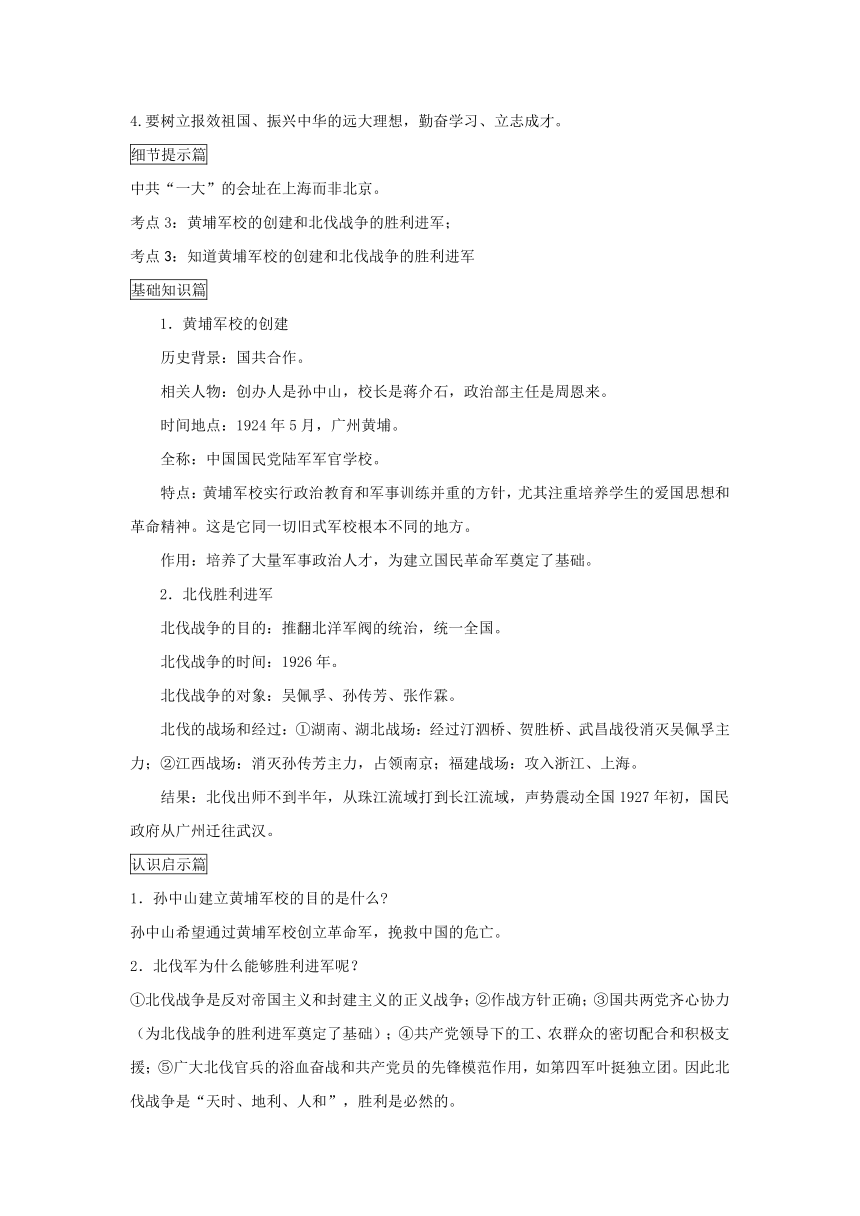 4.要树立报效祖国、振兴中华的远大理想，勤奋学习、立志成才。

细节提示篇

中共“一大”的会址在上海而非北京。

考点 3：黄埔军校的创建和北伐战争的胜利进军；

考点 3：知道黄埔军校的创建和北伐战争的胜利进军

基础知识篇

1．黄埔军校的创建

历史背景：国共合作。

相关人物：创办人是孙中山，校长是蒋介石，政治部主任是周恩来。

时间地点：1924 年 5 月，广州黄埔。

全称：中国国民党陆军军官学校。

特点：黄埔军校实行政治教育和军事训练并重的方针，尤其注重培养学生的爱国思想和革命精神。这是它同一切旧式军校根本不同的地方。

作用：培养了大量军事政治人才，为建立国民革命军奠定了基础。

2．北伐胜利进军

北伐战争的目的：推翻北洋军阀的统治，统一全国。

北伐战争的时间：1926 年。

北伐战争的对象：吴佩孚、孙传芳、张作霖。

北伐的战场和经过：①湖南、湖北战场：经过汀泗桥、贺胜桥、武昌战役消灭吴佩孚主力；②江西战场：消灭孙传芳主力，占领南京；福建战场：攻入浙江、上海。

结果：北伐出师不到半年，从珠江流域打到长江流域，声势震动全国 1927 年初，国民政府从广州迁往武汉。

认识启示篇

1．孙中山建立黄埔军校的目的是什么?

孙中山希望通过黄埔军校创立革命军，挽救中国的危亡。

2．北伐军为什么能够胜利进军呢？

①北伐战争是反对帝国主义和封建主义的正义战争；②作战方针正确；③国共两党齐心协力（为北伐战争的胜利进军奠定了基础）；④共产党领导下的工、农群众的密切配合和积极支援；⑤广大北伐官兵的浴血奋战和共产党员的先锋模范作用，如第四军叶挺独立团。因此北伐战争是“天时、地利、人和”，胜利是必然的。